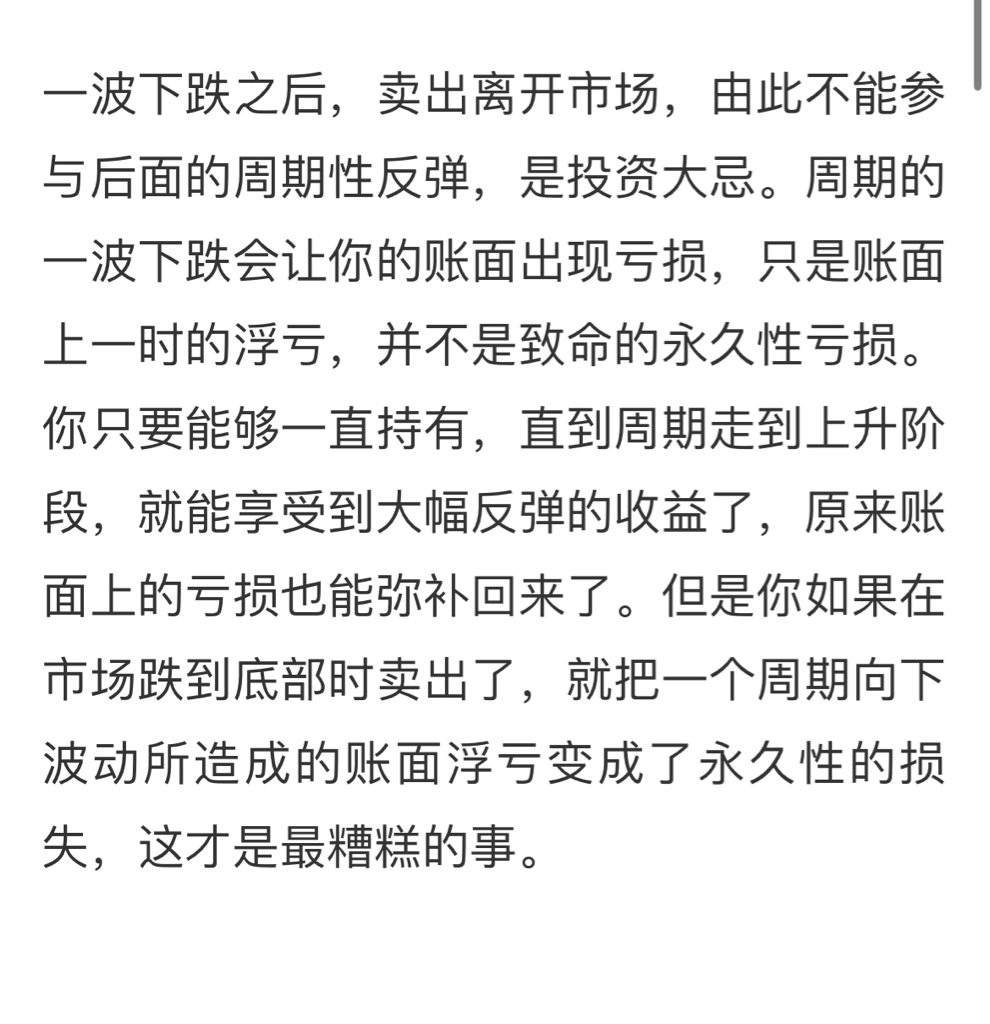 一波下跌之后，卖出离开市场，由此不能参与后面的周期性反弹，是投资大忌。周期的一波下跌会让你的账面出现亏损，只是账面上一时的浮亏，并不是致命的永久性亏损。你只要能够一直持有，直到周期走到上升阶段，就能享受到大幅反弹的收益了，原来账面上的亏损也能弥补回来了。但是你如果在市场跌到底部时卖出了，就把一个周期向下波动所造成的账面浮亏变成了永久性的损失，这才是最糟糕的事。